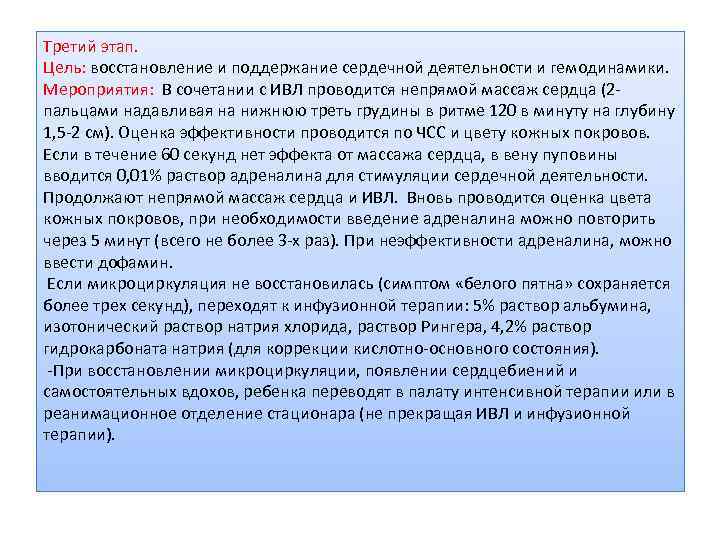 Третий этап.
Цель: восстановление и поддержание сердечной деятельности и гемодинамики.
Мероприятия: В сочетании с ИВЛ проводится непрямой массаж сердца (2-пальцами надавливая на нижнюю треть грудины в ритме 120 в минуту на глубину 1,5-2 см). Оценка эффективности проводится по ЧСС и цвету кожных покровов. Если в течение 60 секунд нет эффекта от массажа сердца, в вену пуповины вводится 0,01% раствор адреналина для стимуляции сердечной деятельности. Продолжают непрямой массаж сердца и ИВЛ. Вновь проводится оценка цвета кожных покровов, при необходимости введение адреналина можно повторить через 5 минут (всего не более 3-х раз). При неэффективности адреналина, можно ввести дофамин.
Если микроциркуляция не восстановилась (симптом «белого пятна» сохраняется более трех секунд), переходят к инфузионной терапии: 5% раствор альбумина, изотонический раствор натрия хлорида, раствор Рингера, 4,2% раствор гидрокарбоната натрия (для коррекции кислотно-основного состояния).
-При восстановлении микроциркуляции, появлении сердцебиений и самостоятельных вдохов, ребенка переводят в палату интенсивной терапии или в реанимационное отделение стационара (не прекращая ИВЛ и инфузионной терапии).